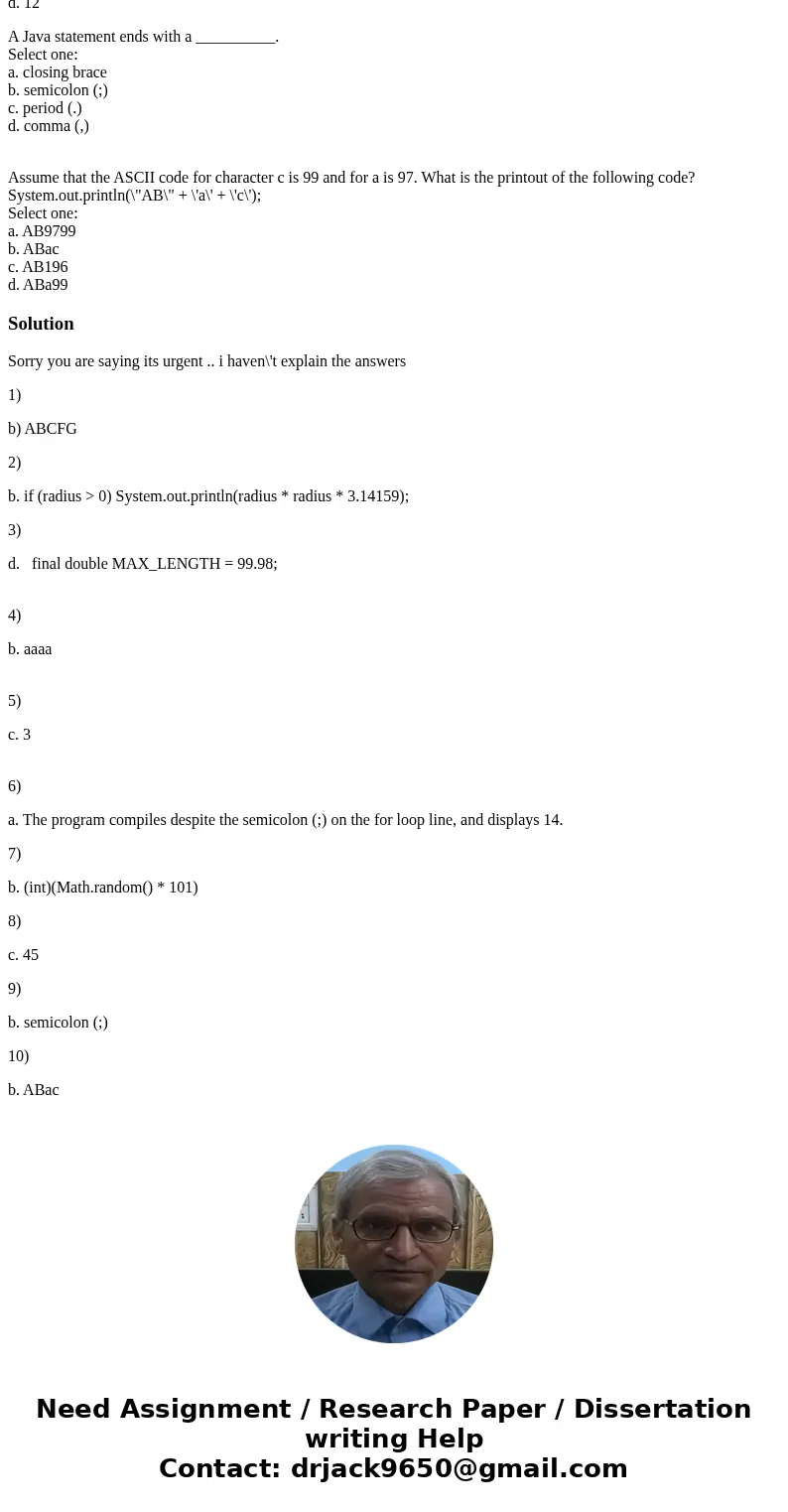 d. 12

A Java statement ends with a __________.
Select one:
a. closing brace
b. semicolon (;)
c. period (.)
d. comma (,)

Assume that the ASCII code for character c is 99 and for a is 97. What is the printout of the following code?
System.out.println(\"AB\" + \'a\' + \'c\');
Select one:
a. AB9799
b. ABac
c. AB196
d. ABa99

Solution

Sorry you are saying its urgent .. i haven\'t explain the answers

1)

b) ABCFG

2)

b. if (radius > 0) System.out.println(radius * radius * 3.14159);

3)

d. final double MAX_LENGTH = 99.98;

4)

b. aaaa

5)

c. 3

6)

a. The program compiles despite the semicolon (;) on the for loop line, and displays 14.

7)

b. (int)(Math.random() * 101)

8)

c. 45

9)

b. semicolon (;)

10)

b. ABac

Need Assignment / Research Paper / Dissertation writing Help
Contact: drjack9650@gmail.com